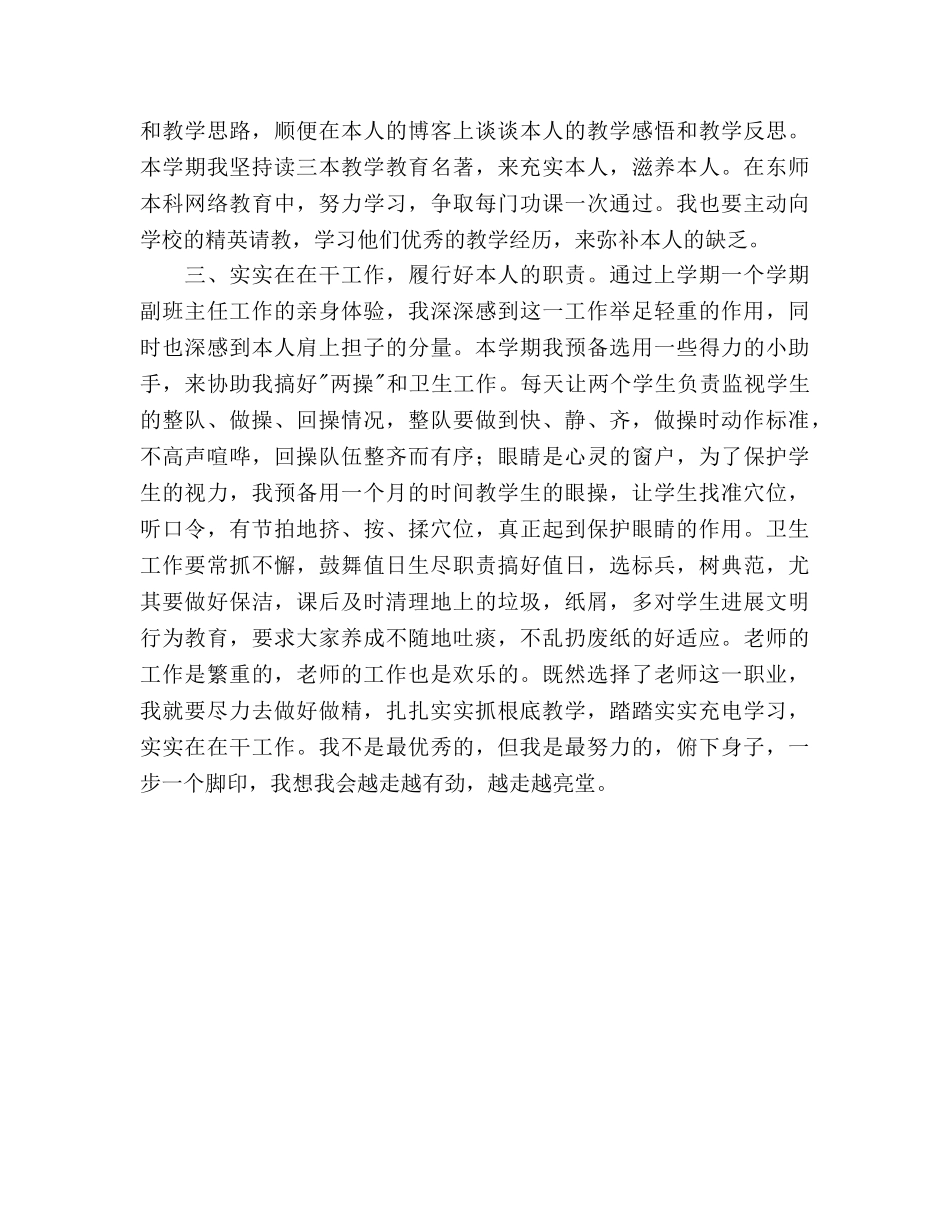 和教学思路，顺便在本人的博客上谈谈本人的教学感悟和教学反思。本学期我坚持读三本教学教育名著，来充实本人，滋养本人。在东师本科网络教育中，努力学习，争取每门功课一次通过。我也要主动向学校的精英请教，学习他们优秀的教学经历，来弥补本人的缺乏。

三、实实在在干工作，履行好本人的职责。通过上学期一个学期副班主任工作的亲身体验，我深深感到这一工作举足轻重的作用，同时也深感到本人肩上担子的分量。本学期我预备选用一些得力的小助手，来协助我搞好"两操"和卫生工作。每天让两个学生负责监视学生的整队、做操、回操情况，整队要做到快、静、齐，做操时动作标准，不高声喧哗，回操队伍整齐而有序；眼睛是心灵的窗户，为了保护学生的视力，我预备用一个月的时间教学生的眼操，让学生找准穴位，听口令，有节拍地挤、按、揉穴位，真正起到保护眼睛的作用。卫生工作要常抓不懈，鼓舞值日生尽职责搞好值日，选标兵，树典范，尤其要做好保洁，课后及时清理地上的垃圾，纸屑，多对学生进展文明行为教育，要求大家养成不随地吐痰，不乱扔废纸的好适应。老师的工作是繁重的，老师的工作也是欢乐的。既然选择了老师这一职业，我就要尽力去做好做精，扎扎实实抓根底教学，踏踏实实充电学习，实实在在干工作。我不是最优秀的，但我是最努力的，俯下身子，一步一个脚印，我想我会越走越有劲，越走越亮堂。